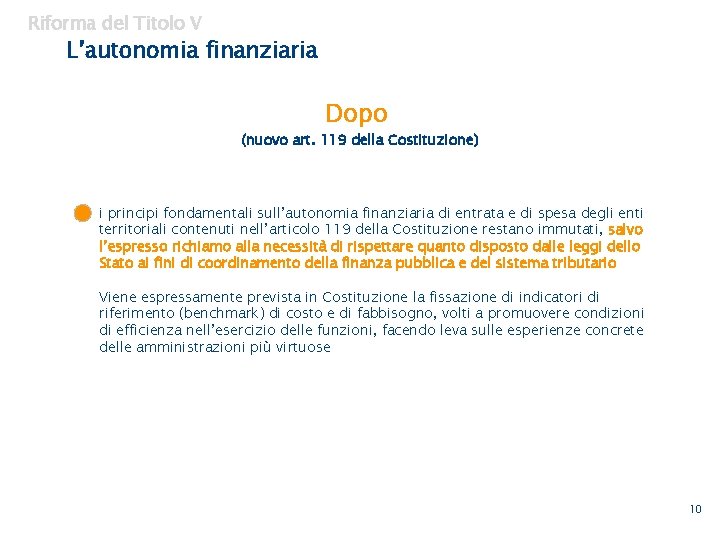 Riforma del Titolo V
L'autonomia finanziaria

Dopo
(nuovo art. 119 della Costituzione)

i principi fondamentali sull'autonomia finanziaria di entrata e di spesa degli enti territoriali contenuti nell'articolo 119 della Costituzione restano immutati, salvo l'espresso richiamo alla necessità di rispettare quanto disposto dalle leggi dello Stato ai fini di coordinamento della finanza pubblica e del sistema tributario

Viene espressamente prevista in Costituzione la fissazione di indicatori di riferimento (benchmark) di costo e di fabbisogno, volti a promuovere condizioni di efficienza nell'esercizio delle funzioni, facendo leva sulle esperienze concrete delle amministrazioni più virtuose

10